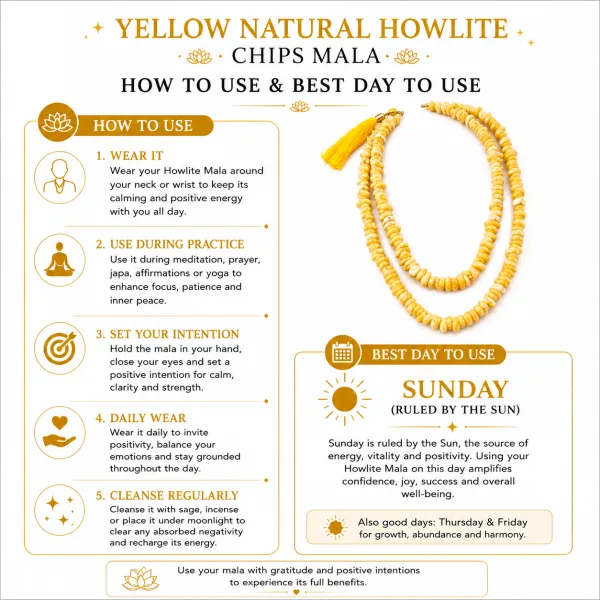 YELLOW NATURAL HOWLITE
CHIPS MALA
HOW TO USE & BEST DAY TO USE

HOW TO USE

1. WEAR IT
Wear your Howlite Mala around your neck or wrist to keep its calming and positive energy with you all day.

2. USE DURING PRACTICE
Use it during meditation, prayer, japa, affirmations or yoga to enhance focus, patience and inner peace.

3. SET YOUR INTENTION
Hold the mala in your hand, close your eyes and set a positive intention for calm, clarity and strength.

4. DAILY WEAR
Wear it daily to invite positivity, balance your emotions and stay grounded throughout the day.

5. CLEANSE REGULARLY
Cleanse it with sage, incense or place it under moonlight to clear any absorbed negativity and recharge its energy.

BEST DAY TO USE

SUNDAY
(RULED BY THE SUN)

Sunday is ruled by the Sun, the source of energy, vitality and positivity. Using your Howlite Mala on this day amplifies confidence, joy, success and overall well-being.

Also good days: Thursday & Friday for growth, abundance and harmony.

Use your mala with gratitude and positive intentions to experience its full benefits.